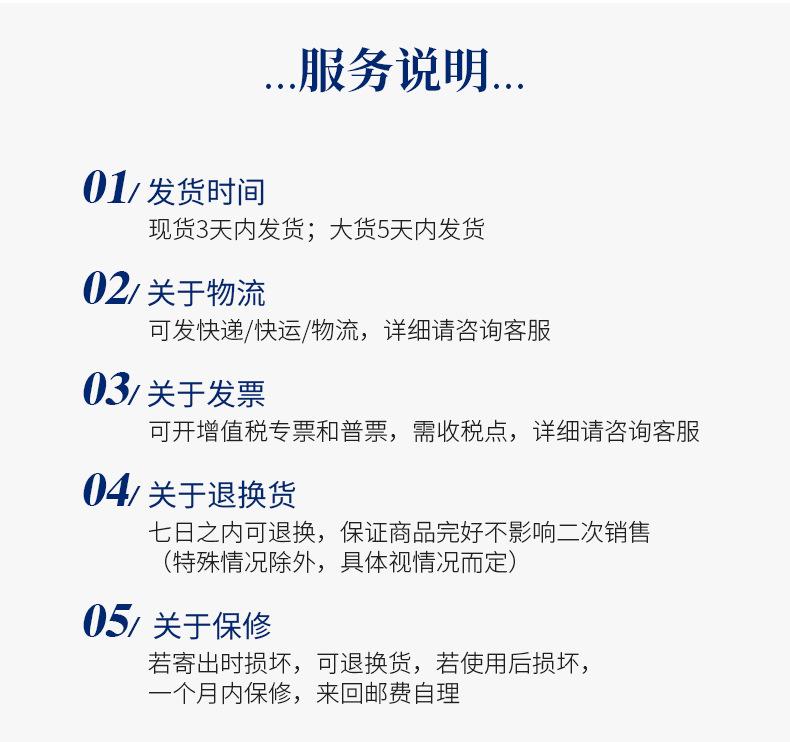 ...服务说明...

01/ 发货时间
现货3天内发货；大货5天内发货

02/ 关于物流
可发快递/快运/物流，详细请咨询客服

03/ 关于发票
可开增值税专票和普票，需收税点，详细请咨询客服

04/ 关于退换货
七日之内可退换，保证商品完好不影响二次销售
（特殊情况除外，具体视情况而定）

05/ 关于保修
若寄出时损坏，可退换货，若使用后损坏，
一个月内保修，来回邮费自理